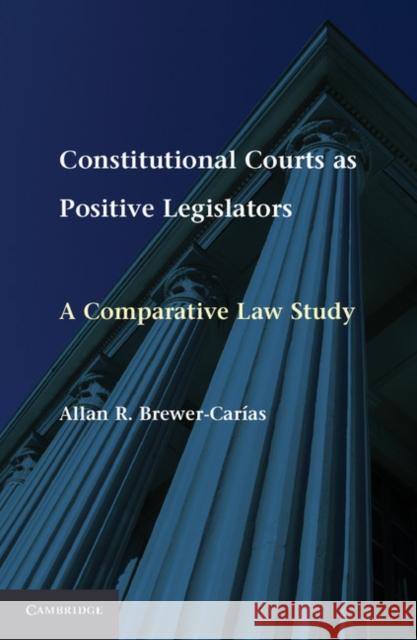 Constitutional Courts as Positive Legislators

A Comparative Law Study

Allan R. Brewer-Carías

CAMBRIDGE